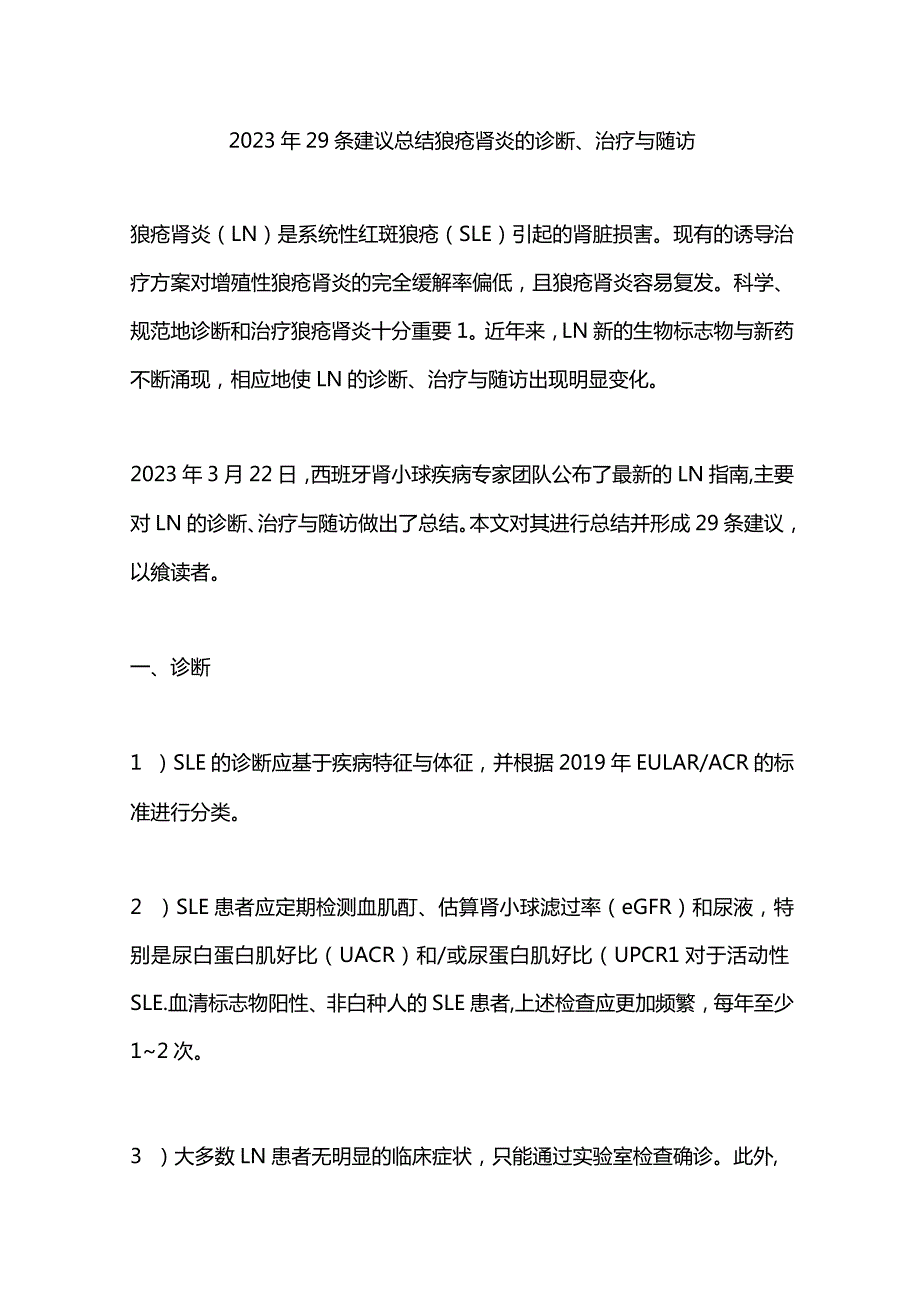 2023年29条建议总结狼疮肾炎的诊断、治疗与随访

狼疮肾炎（LN）是系统性红斑狼疮（SLE）引起的肾脏损害。现有的诱导治疗方案对增殖性狼疮肾炎的完全缓解率偏低，且狼疮肾炎容易复发。科学、规范地诊断和治疗狼疮肾炎十分重要1。近年来，LN新的生物标志物与新药不断涌现，相应地使LN的诊断、治疗与随访出现明显变化。

2023年3月22日，西班牙肾小球疾病专家团队公布了最新的LN指南,主要对LN的诊断、治疗与随访做出了总结。本文对其进行总结并形成29条建议，以飨读者。

一、诊断

1 ）SLE的诊断应基于疾病特征与体征，并根据2019年EULAR/ACR的标准进行分类。

2 ）SLE患者应定期检测血肌酊、估算肾小球滤过率（eGFR）和尿液，特别是尿白蛋白肌好比（UACR）和/或尿蛋白肌好比（UPCR1对于活动性SLE.血清标志物阳性、非白种人的SLE患者,上述检查应更加频繁，每年至少1~2次。

3 ）大多数LN患者无明显的临床症状，只能通过实验室检查确诊。此外,